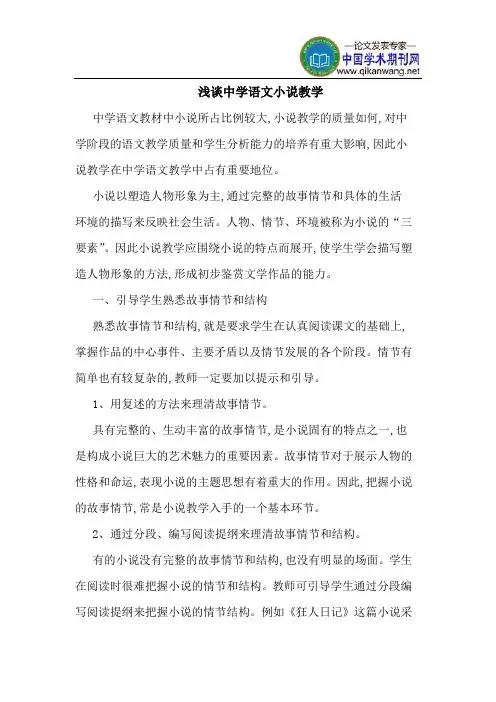 —论文发表专家—
中国学术期刊网
www.qikanwang.net

浅谈中学语文小说教学

中学语文教材中小说所占比例较大,小说教学的质量如何,对中学阶段的语文教学质量和学生分析能力的培养有重大影响,因此小说教学在中学语文教学中占有重要地位。

小说以塑造人物形象为主,通过完整的故事情节和具体的生活环境的描写来反映社会生活。人物、情节、环境被称为小说的“三要素”。因此小说教学应围绕小说的特点而展开,使学生学会描写塑造人物形象的方法,形成初步鉴赏文学作品的能力。

一、引导学生熟悉故事情节和结构

熟悉故事情节和结构,就是要求学生在认真阅读课文的基础上,掌握作品的中心事件、主要矛盾以及情节发展的各个阶段。情节有简单也有较复杂的,教师一定要加以提示和引导。

1、用复述的方法来理清故事情节。

具有完整的、生动丰富的故事情节,是小说固有的特点之一,也是构成小说巨大的艺术魅力的重要因素。故事情节对于展示人物的性格和命运,表现小说的主题思想有着重大的作用。因此,把握小说的故事情节,常是小说教学入手的一个基本环节。

2、通过分段、编写阅读提纲来理清故事情节和结构。

有的小说没有完整的故事情节和结构,也没有明显的场面。学生在阅读时很难把握小说的情节和结构。教师可引导学生通过分段编写阅读提纲来把握小说的情节结构。例如《狂人日记》这篇小说采